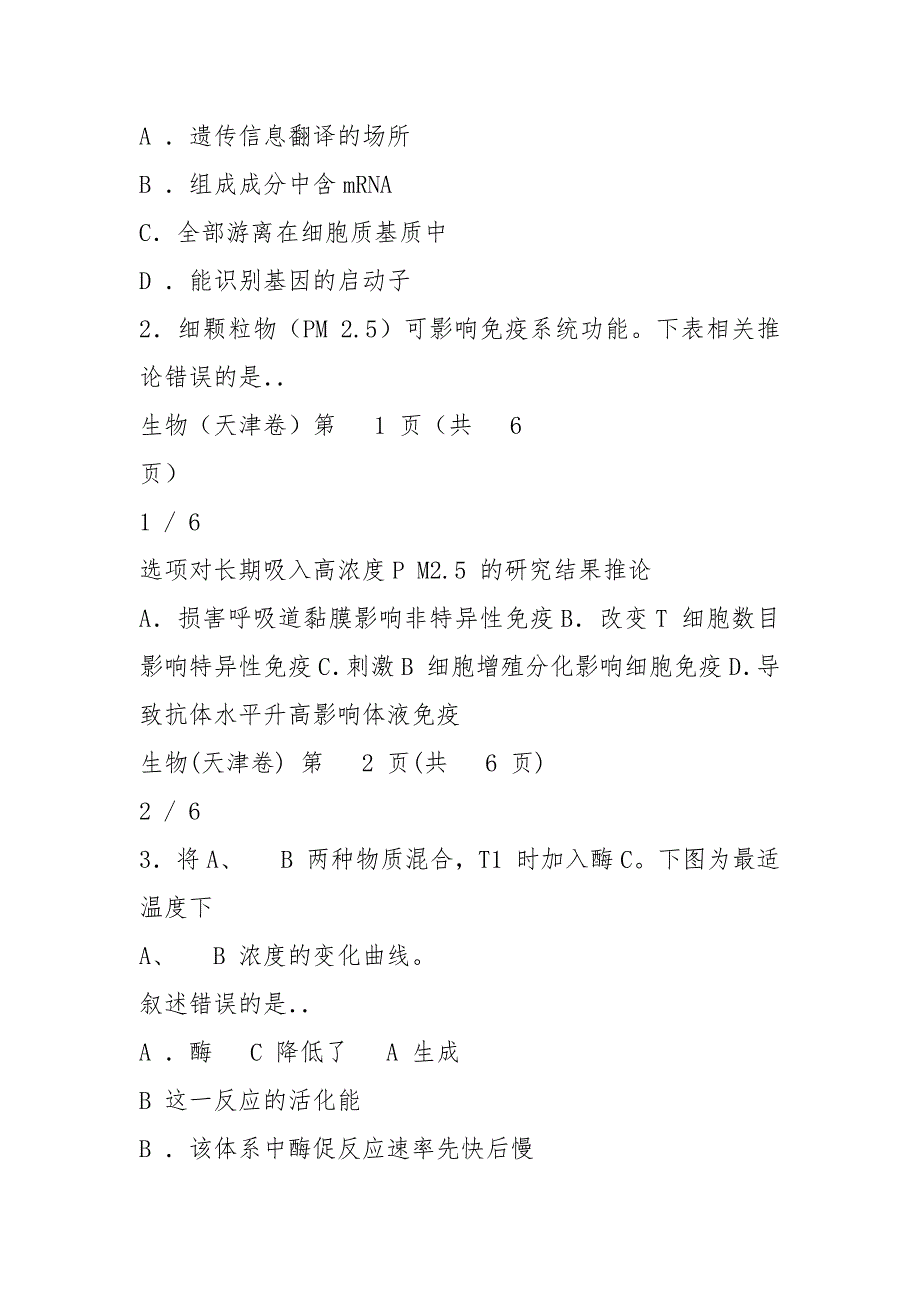 A ．遗传信息翻译的场所

B ．组成成分中含 mRNA

C．全部游离在细胞质基质中

D ．能识别基因的启动子

2．细颗粒物（PM 2.5）可影响免疫系统功能。下表相关推论错误的是..

生物（天津卷）第 1 页（共 6

页）

1 / 6

选项对长期吸入高浓度 P M2.5 的研究结果推论

A．损害呼吸道黏膜影响非特异性免疫 B．改变 T 细胞数目影响特异性免疫 C.刺激 B 细胞增殖分化影响细胞免疫 D.导致抗体水平升高影响体液免疫

生物(天津卷) 第 2 页(共 6 页)

2 / 6

3．将 A、 B 两种物质混合，T1 时加入酶 C。下图为最适温度下

A、 B 浓度的变化曲线。

叙述错误的是..

A ．酶 C 降低了 A 生成

B 这一反应的活化能

B ．该体系中酶促反应速率先快后慢